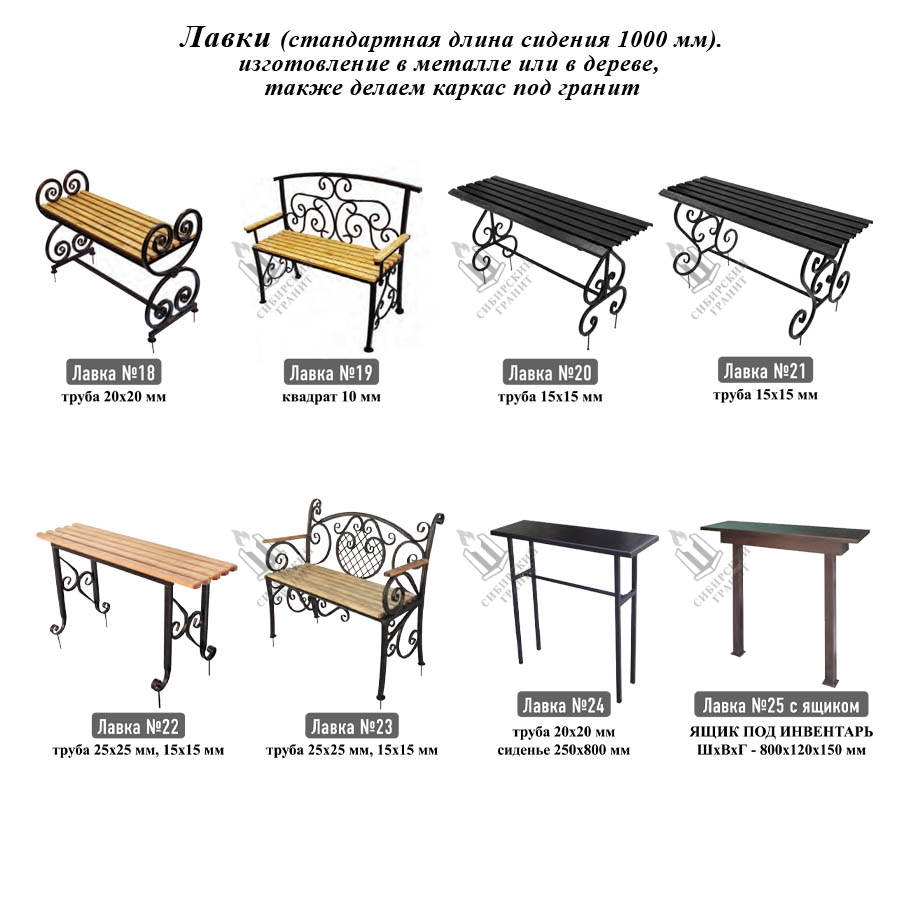 Лавки (стандартная длина сидения 1000 мм).
изготовление в металле или в дереве,
также делаем каркас под гранит

Лавка №18
труба 20х20 мм

Лавка №19
квадрат 10 мм

Лавка №20
труба 15х15 мм

Лавка №21
труба 15х15 мм

Лавка №22
труба 25х25 мм, 15х15 мм

Лавка №23
труба 25х25 мм, 15х15 мм

Лавка №24
труба 20х20 мм
сиденье 250х800 мм

Лавка №25 с ящиком
ЯЩИК ПОД ИНВЕНТАРЬ
ШхВхГ - 800х120х150 мм

СИБИРСКИЙ ГРАНИТ